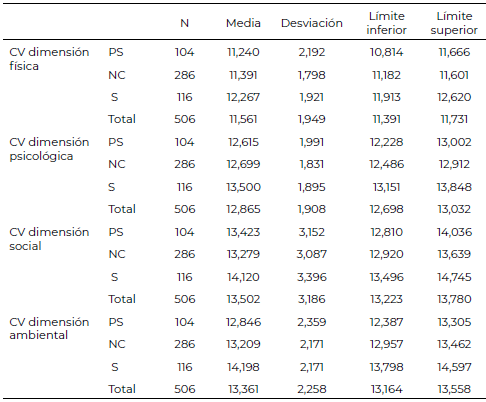 |  |  | N | Media | Desviación | Límite inferior | Límite superior |
|---|---|---|---|---|---|---|
| CV dimensión física | PS | 104 | 11,240 | 2,192 | 10,814 | 11,666 |
|  | NC | 286 | 11,391 | 1,798 | 11,182 | 11,601 |
|  | S | 116 | 12,267 | 1,921 | 11,913 | 12,620 |
|  | Total | 506 | 11,561 | 1,949 | 11,391 | 11,731 |
| CV dimensión psicológica | PS | 104 | 12,615 | 1,991 | 12,228 | 13,002 |
|  | NC | 286 | 12,699 | 1,831 | 12,486 | 12,912 |
|  | S | 116 | 13,500 | 1,895 | 13,151 | 13,848 |
|  | Total | 506 | 12,865 | 1,908 | 12,698 | 13,032 |
| CV dimensión social | PS | 104 | 13,423 | 3,152 | 12,810 | 14,036 |
|  | NC | 286 | 13,279 | 3,087 | 12,920 | 13,639 |
|  | S | 116 | 14,120 | 3,396 | 13,496 | 14,745 |
|  | Total | 506 | 13,502 | 3,186 | 13,223 | 13,780 |
| CV dimensión ambiental | PS | 104 | 12,846 | 2,359 | 12,387 | 13,305 |
|  | NC | 286 | 13,209 | 2,171 | 12,957 | 13,462 |
|  | S | 116 | 14,198 | 2,171 | 13,798 | 14,597 |
|  | Total | 506 | 13,361 | 2,258 | 13,164 | 13,558 |